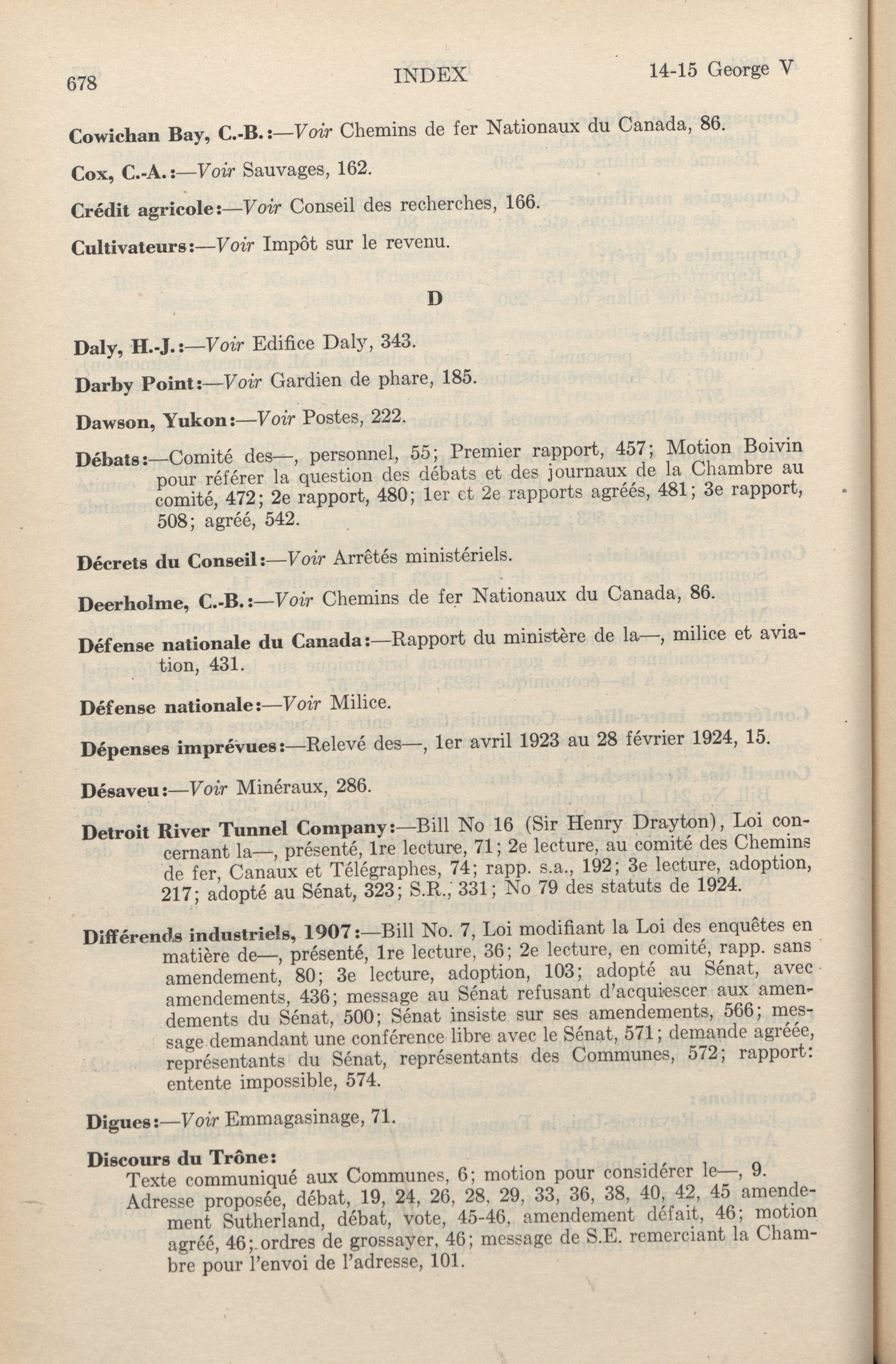 678 INDEX 14-15 George V

Cowichan Bay, C.-B.:—Voir Chemins de fer Nationaux du Canada, 86.

Cox, C.-A.:—Voir Sauvages, 162.

Crédit agricole:—Voir Conseil des recherches, 166.

Cultivateurs:—Voir Impôt sur le revenu.

D

Daly, H.-J.:—Voir Edifice Daly, 343.

Darby Point:—Voir Gardien de phare, 185.

Dawson, Yukon:—Voir Postes, 222.

Débats:—Comité des—, personnel, 55; Premier rapport, 457; Motion Boivin pour référer la question des débats et des journaux de la Chambre au comité, 472; 2e rapport, 480; 1er et 2e rapports agréés, 481; 3e rapport, 508; agréé, 542.

Décrets du Conseil:—Voir Arrêtés ministériels.

Deerholme, C.-B.:—Voir Chemins de fer Nationaux du Canada, 86.

Défense nationale du Canada:—Rapport du ministère de la—, milice et aviation, 431.

Défense nationale:—Voir Milice.

Dépenses imprévues:—Relevé des—, 1er avril 1923 au 28 février 1924, 15.

Désaveu:—Voir Minéraux, 286.

Detroit River Tunnel Company:—Bill No 16 (Sir Henry Drayton), Loi concernant la—, présenté, 1re lecture, 71; 2e lecture, au comité des Chemins de fer, Canaux et Télégraphes, 74; rapp. s.a., 192; 3e lecture, adoption, 217; adopté au Sénat, 323; S.R., 331; No 79 des statuts de 1924.

Différends industriels, 1907:—Bill No. 7, Loi modifiant la Loi des enquêtes en matière de—, présenté, 1re lecture, 36; 2e lecture, en comité, rapp. sans amendement, 80; 3e lecture, adoption, 103; adopté au Sénat, avec amendements, 436; message au Sénat refusant d'acquiescer aux amendements du Sénat, 500; Sénat insiste sur ses amendements, 566; message demandant une conférence libre avec le Sénat, 571; demande agréée, représentants du Sénat, représentants des Communes, 572; rapport: entente impossible, 574.

Digues:—Voir Emmagasinage, 71.

Discours du Trône:
Texte communiqué aux Communes, 6; motion pour considérer le—, 9.
Adresse proposée, débat, 19, 24, 26, 28, 29, 33, 36, 38, 40, 42, 45 amendement Sutherland, débat, vote, 45-46, amendement défait, 46; motion agréé, 46; ordres de grossayer, 46; message de S.E. remerciant la Chambre pour l'envoi de l'adresse, 101.